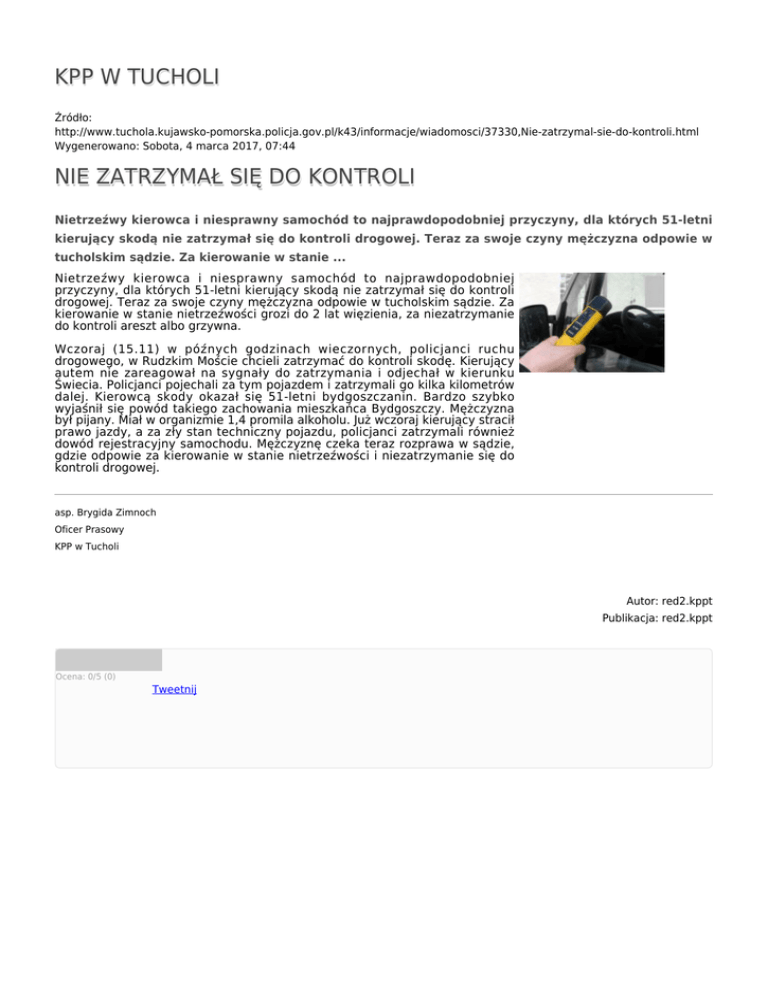 KPP W TUCHOLI

Źródło: http://www.tuchola.kujawsko-pomorska.policja.gov.pl/k43/informacje/wiadomosci/37330,Nie-zatrzymal-sie-do-kontroli.html
Wygenerowano: Sobota, 4 marca 2017, 07:44

NIE ZATRZYMAŁ SIĘ DO KONTROLI

Nietrzeźwy kierowca i niesprawny samochód to najprawdopodobniej przyczyny, dla których 51-letni kierujący skodą nie zatrzymał się do kontroli drogowej. Teraz za swoje czyny mężczyzna odpowie w tucholskim sądzie. Za kierowanie w stanie ...

Nietrzeźwy kierowca i niesprawny samochód to najprawdopodobniej przyczyny, dla których 51-letni kierujący skodą nie zatrzymał się do kontroli drogowej. Teraz za swoje czyny mężczyzna odpowie w tucholskim sądzie. Za kierowanie w stanie nietrzeźwości grozi do 2 lat więzienia, za niezatrzymanie do kontroli areszt albo grzywna.

Wczoraj (15.11) w późnych godzinach wieczornych, policjanci ruchu drogowego, w Rudzkim Moście chcieli zatrzymać do kontroli skodę. Kierujący autem nie zareagował na sygnały do zatrzymania i odjechał w kierunku Świecia. Policjanci pojechali za tym pojazdem i zatrzymali go kilka kilometrów dalej. Kierowcą skody okazał się 51-letni bydgoszczanin. Bardzo szybko wyjaśnił się powód takiego zachowania mieszkańca Bydgoszczy. Mężczyzna był pijany. Miał w organizmie 1,4 promila alkoholu. Już wczoraj kierujący stracił prawo jazdy, a za zły stan techniczny pojazdu, policjanci zatrzymali również dowód rejestracyjny samochodu. Mężczyznę czeka teraz rozprawa w sądzie, gdzie odpowie za kierowanie w stanie nietrzeźwości i niezatrzymanie się do kontroli drogowej.

asp. Brygida Zimnoch

Oficer Prasowy

KPP w Tucholi

Autor: red2.kppt
Publikacja: red2.kppt

Ocena: 0/5 (0)

Tweetnij